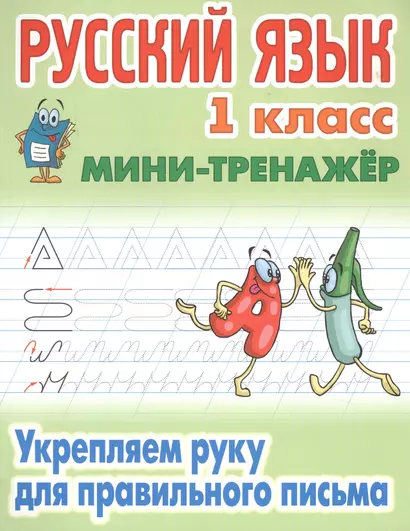 РУССКИЙ ЯЗЫК
1 класс
МИНИ-ТРЕНАЖЁР

Укрепляем руку
для правильного письма